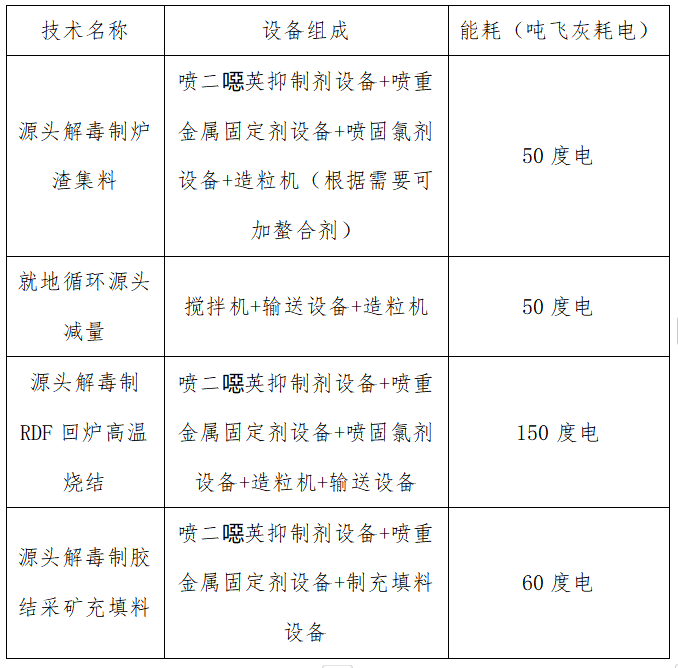 | 技术名称 | 设备组成 | 能耗（吨飞灰耗电） |
|---|---|---|
| 源头解毒制炉渣集料 | 喷二噁英抑制剂设备+喷重金属固定剂设备+喷固氯剂设备+造粒机（根据需要可加螯合剂） | 50 度电 |
| 就地循环源头减量 | 搅拌机+输送设备+造粒机 | 50 度电 |
| 源头解毒制 RDF 回炉高温烧结 | 喷二噁英抑制剂设备+喷重金属固定剂设备+喷固氯剂设备+造粒机+输送设备 | 150 度电 |
| 源头解毒制胶结采矿充填料 | 喷二噁英抑制剂设备+喷重金属固定剂设备+制充填料设备 | 60 度电 |